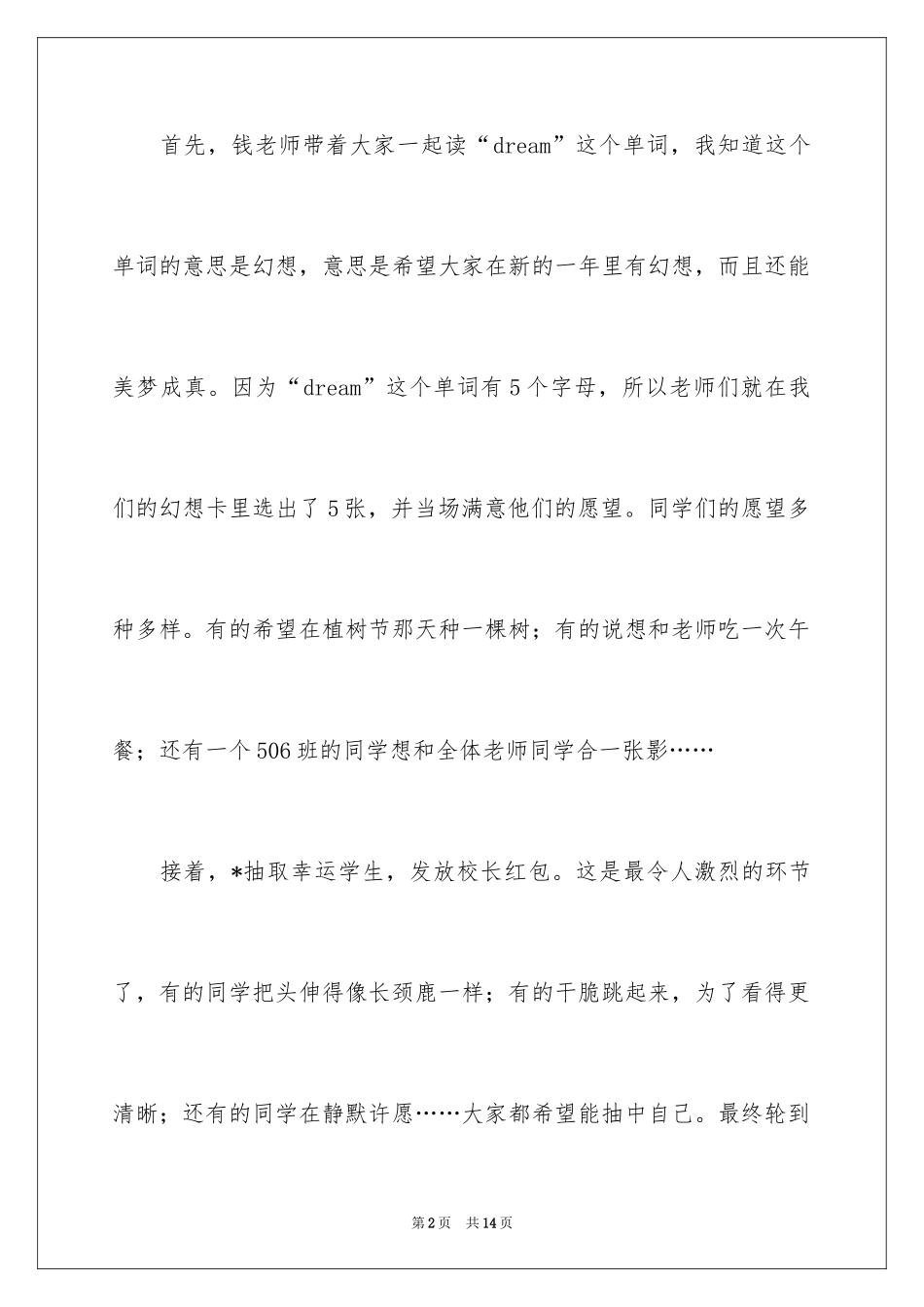 首先，钱老师带着大家一起读“dream”这个单词，我知道这个单词的意思是幻想，意思是希望大家在新的一年里有幻想，而且还能美梦成真。因为“dream”这个单词有5个字母，所以老师们就在我们的幻想卡里选出了5张，并当场满意他们的愿望。同学们的愿望多种多样。有的希望在植树节那天种一棵树；有的说想和老师吃一次午餐；还有一个506班的同学想和全体老师同学合一张影……

接着，*抽取幸运学生，发放校长红包。这是最令人激烈的环节了，有的同学把头伸得像长颈鹿一样；有的干脆跳起来，为了看得更清晰；还有的同学在静默许愿……大家都希望能抽中自己。最终轮到

第2页 共14页